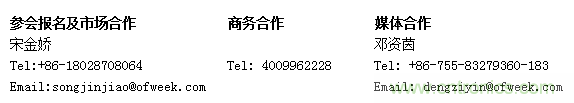 参会报名及市场合作
宋金娇
Tel:+86-18028708064
Email:songjinjiao@ofweek.com

商务合作
Tel: 4009962228

媒体合作
邓资茵
Tel: +86-755-83279360-183
Email: dengziyin@ofweek.com